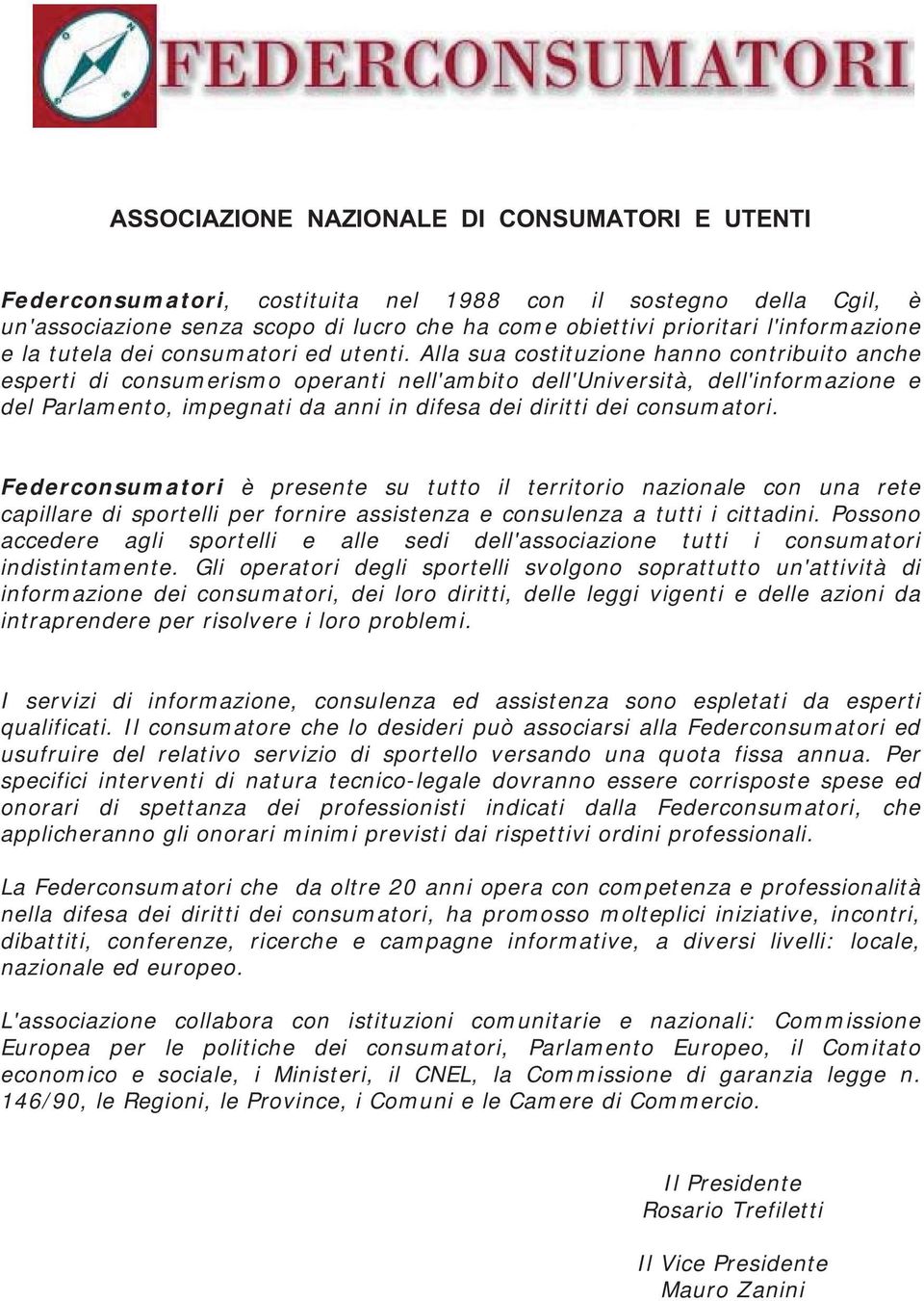 FEDERCONSUMATORI

ASSOCIAZIONE NAZIONALE DI CONSUMATORI E UTENTI

Federconsumatori, costituita nel 1988 con il sostegno della Cgil, è un'associazione senza scopo di lucro che ha come obiettivi prioritari l'informazione e la tutela dei consumatori ed utenti. Alla sua costituzione hanno contribuito anche esperti di consumerismo operanti nell'ambito dell'Università, dell'informazione e del Parlamento, impegnati da anni in difesa dei diritti dei consumatori.

Federconsumatori è presente su tutto il territorio nazionale con una rete capillare di sportelli per fornire assistenza e consulenza a tutti i cittadini. Possono accedere agli sportelli e alle sedi dell'associazione tutti i consumatori indistintamente. Gli operatori degli sportelli svolgono soprattutto un'attività di informazione dei consumatori, dei loro diritti, delle leggi vigenti e delle azioni da intraprendere per risolvere i loro problemi.

I servizi di informazione, consulenza ed assistenza sono espletati da esperti qualificati. Il consumatore che lo desideri può associarsi alla Federconsumatori ed usufruire del relativo servizio di sportello versando una quota fissa annua. Per specifici interventi di natura tecnico-legale dovranno essere corrisposte spese ed onorari di spettanza dei professionisti indicati dalla Federconsumatori, che applicheranno gli onorari minimi previsti dai rispettivi ordini professionali.

La Federconsumatori che da oltre 20 anni opera con competenza e professionalità nella difesa dei diritti dei consumatori, ha promosso molteplici iniziative, incontri, dibattiti, conferenze, ricerche e campagne informative, a diversi livelli: locale, nazionale ed europeo.

L'associazione collabora con istituzioni comunitarie e nazionali: Commissione Europea per le politiche dei consumatori, Parlamento Europeo, il Comitato economico e sociale, i Ministeri, il CNEL, la Commissione di garanzia legge n. 146/90, le Regioni, le Province, i Comuni e le Camere di Commercio.

Il Presidente
Rosario Trefiletti

Il Vice Presidente
Mauro Zanini